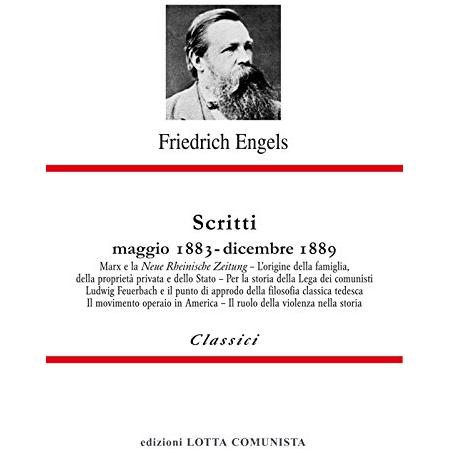 Friedrich Engels

Scritti

maggio 1883 - dicembre 1889

Marx e la Neue Rheinische Zeitung - L'origine della famiglia, della proprietà privata e dello Stato - Per la storia della Lega dei comunisti Ludwig Feuerbach e il punto di approdo della filosofia classica tedesca Il movimento operaio in America - Il ruolo della violenza nella storia

Classici

edizioni LOTTA COMUNISTA